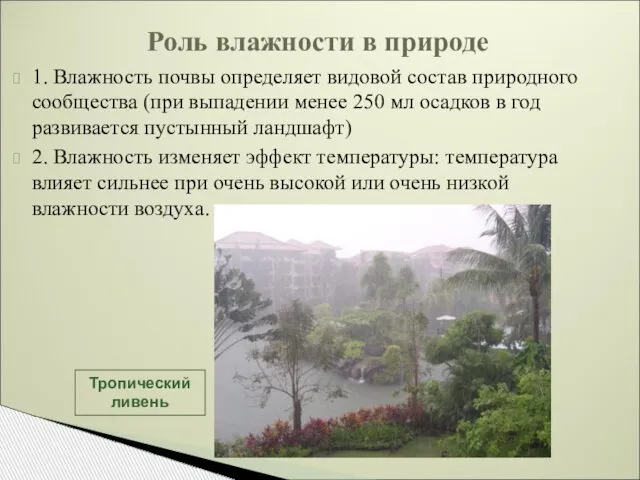 Роль влажности в природе

1. Влажность почвы определяет видовой состав природного сообщества (при выпадении менее 250 мл осадков в год развивается пустынный ландшафт)

2. Влажность изменяет эффект температуры: температура влияет сильнее при очень высокой или очень низкой влажности воздуха.

Тропический ливень